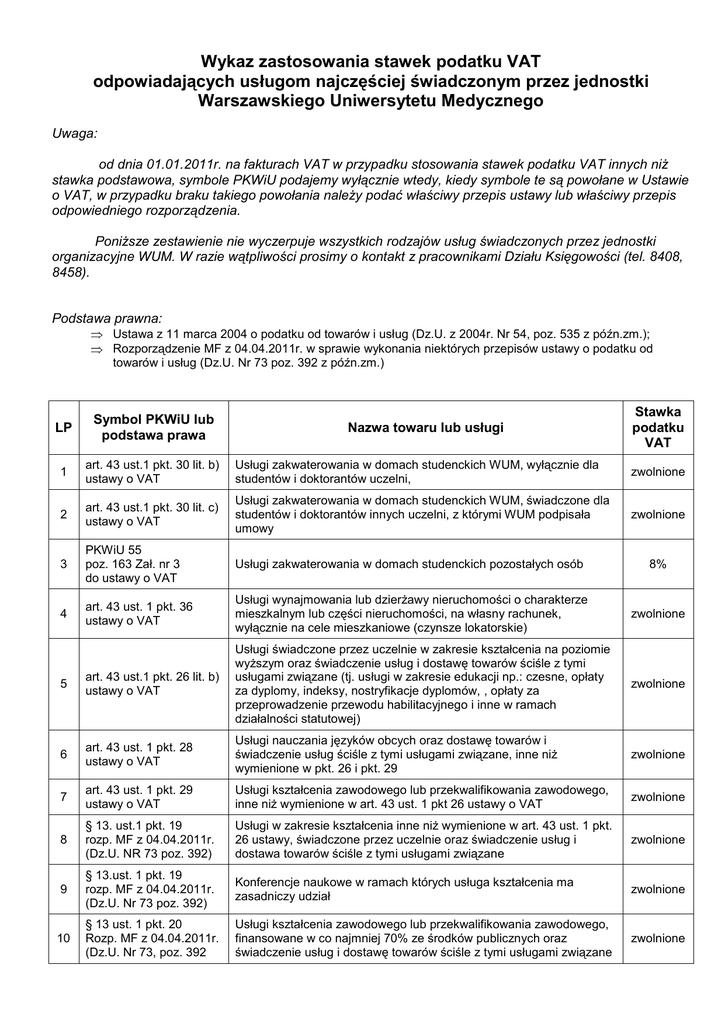 Wykaz zastosowania stawek podatku VAT odpowiadających usługom najczęściej świadczonym przez jednostki Warszawskiego Uniwersytetu Medycznego

Uwaga:

od dnia 01.01.2011r. na fakturach VAT w przypadku stosowania stawek podatku VAT innych niż stawka podstawowa, symbole PKWiU podajemy wyłącznie wtedy, kiedy symbole te są powołane w Ustawie o VAT, w przypadku braku takiego powołania należy podać właściwy przepis ustawy lub właściwy przepis odpowiedniego rozporządzenia.

Poniższe zestawienie nie wyczerpuje wszystkich rodzajów usług świadczonych przez jednostki organizacyjne WUM. W razie wątpliwości prosimy o kontakt z pracownikami Działu Księgowości (tel. 8408, 8458).

Podstawa prawna:
⇒ Ustawa z 11 marca 2004 o podatku od towarów i usług (Dz.U. z 2004r. Nr 54, poz. 535 z późn.zm.);
⇒ Rozporządzenie MF z 04.04.2011r. w sprawie wykonania niektórych przepisów ustawy o podatku od towarów i usług (Dz.U. Nr 73 poz. 392 z późn.zm.)

| LP | Symbol PKWiU lub podstawa prawa | Nazwa towaru lub usługi | Stawka podatku VAT |
|---|---|---|---|
| 1 | art. 43 ust.1 pkt. 30 lit. b) ustawy o VAT | Usługi zakwaterowania w domach studenckich WUM, wyłącznie dla studentów i doktorantów uczelni, | zwolnione |
| 2 | art. 43 ust.1 pkt. 30 lit. c) ustawy o VAT | Usługi zakwaterowania w domach studenckich WUM, świadczone dla studentów i doktorantów innych uczelni, z którymi WUM podpisała umowy | zwolnione |
| 3 | PKWiU 55 poz. 163 Zał. nr 3 do ustawy o VAT | Usługi zakwaterowania w domach studenckich pozostałych osób | 8% |
| 4 | art. 43 ust. 1 pkt. 36 ustawy o VAT | Usługi wynajmowania lub dzierżawy nieruchomości o charakterze mieszkalnym lub części nieruchomości, na własny rachunek, wyłącznie na cele mieszkaniowe (czynsze lokatorskie) | zwolnione |
| 5 | art. 43 ust.1 pkt. 26 lit. b) ustawy o VAT | Usługi świadczone przez uczelnie w zakresie kształcenia na poziomie wyższym oraz świadczenie usług i dostawę towarów ściśle z tymi usługami związane (tj. usługi w zakresie edukacji np.: czesne, opłaty za dyplomy, indeksy, nostryfikacje dyplomów, , opłaty za przeprowadzenie przewodu habilitacyjnego i inne w ramach działalności statutowej) | zwolnione |
| 6 | art. 43 ust. 1 pkt. 28 ustawy o VAT | Usługi nauczania języków obcych oraz dostawę towarów i świadczenie usług ściśle z tymi usługami związane, inne niż wymienione w pkt. 26 i pkt. 29 | zwolnione |
| 7 | art. 43 ust. 1 pkt. 29 ustawy o VAT | Usługi kształcenia zawodowego lub przekwalifikowania zawodowego, inne niż wymienione w art. 43 ust. 1 pkt 26 ustawy o VAT | zwolnione |
| 8 | § 13. ust.1 pkt. 19 rozp. MF z 04.04.2011r. (Dz.U. NR 73 poz. 392) | Usługi w zakresie kształcenia inne niż wymienione w art. 43 ust. 1 pkt. 26 ustawy, świadczone przez uczelnie oraz świadczenie usług i dostawa towarów ściśle z tymi usługami związane | zwolnione |
| 9 | § 13.ust. 1 pkt. 19 rozp. MF z 04.04.2011r. (Dz.U. Nr 73 poz. 392) | Konferencje naukowe w ramach których usługa kształcenia ma zasadniczy udział | zwolnione |
| 10 | § 13 ust. 1 pkt. 20 Rozp. MF z 04.04.2011r. (Dz.U. Nr 73, poz. 392 | Usługi kształcenia zawodowego lub przekwalifikowania zawodowego, finansowane w co najmniej 70% ze środków publicznych oraz świadczenie usług i dostawę towarów ściśle z tymi usługami związane | zwolnione |